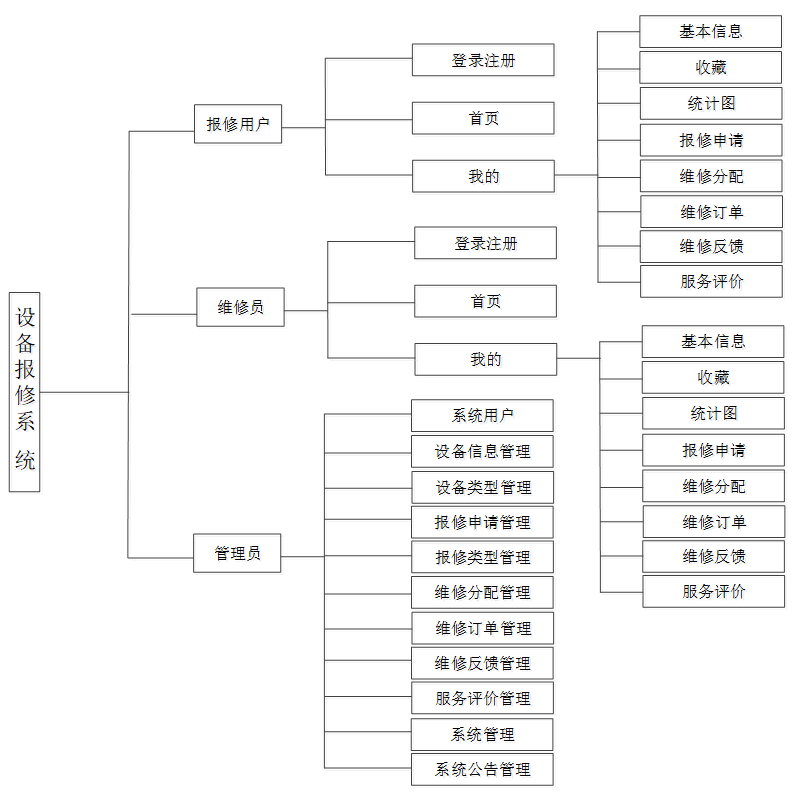 设备报修系统

报修用户

登录注册

首页

我的

基本信息

收藏

统计图

报修申请

维修分配

维修订单

维修反馈

服务评价

维修员

登录注册

首页

我的

基本信息

收藏

统计图

报修申请

维修分配

维修订单

维修反馈

服务评价

管理员

系统用户

设备信息管理

设备类型管理

报修申请管理

报修类型管理

维修分配管理

维修订单管理

维修反馈管理

服务评价管理

系统管理

系统公告管理